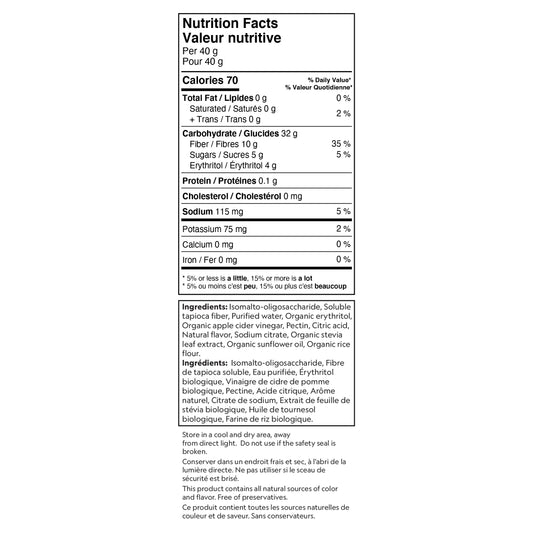 Nutrition Facts
Valeur nutritive
Per 40 g
Pour 40 g

Calories 70

% Daily Value*
% Valeur Quotidienne*

Total Fat / Lipides 0 g 0 %
Saturated / Saturés 0 g
+ Trans / Trans 0 g 2 %

Carbohydrate / Glucides 32 g
Fiber / Fibres 10 g 35 %
Sugars / Sucres 5 g 5 %
Erythritol / Érythritol 4 g

Protein / Protéines 0.1 g

Cholesterol / Cholestérol 0 mg

Sodium 115 mg 5 %

Potassium 75 mg 2 %

Calcium 0 mg 0 %

Iron / Fer 0 mg 0 %

* 5% or less is a little, 15% or more is a lot
* 5% ou moins c'est peu, 15% ou plus c'est beaucoup

Ingredients: Isomalto-oligosaccharide, Soluble tapioca fiber, Purified water, Organic erythritol, Organic apple cider vinegar, Pectin, Citric acid, Natural flavor, Sodium citrate, Organic stevia leaf extract, Organic sunflower oil, Organic rice flour.
Ingrédients: Isomalto-oligosaccharide, Fibre de tapioca soluble, Eau purifiée, Érythritol biologique, Vinaigre de cidre de pomme biologique, Pectine, Acide citrique, Arôme naturel, Citrate de sodium, Extrait de feuille de stévia biologique, Huile de tournesol biologique, Farine de riz biologique.

Store in a cool and dry area, away from direct light. Do not use if the safety seal is broken.

Conserver dans un endroit frais et sec, à l'abri de la lumière directe. Ne pas utiliser si le sceau de sécurité est brisé.

This product contains all natural sources of color and flavor. Free of preservatives.

Ce produit contient toutes les sources naturelles de couleur et de saveur. Sans conservateurs.